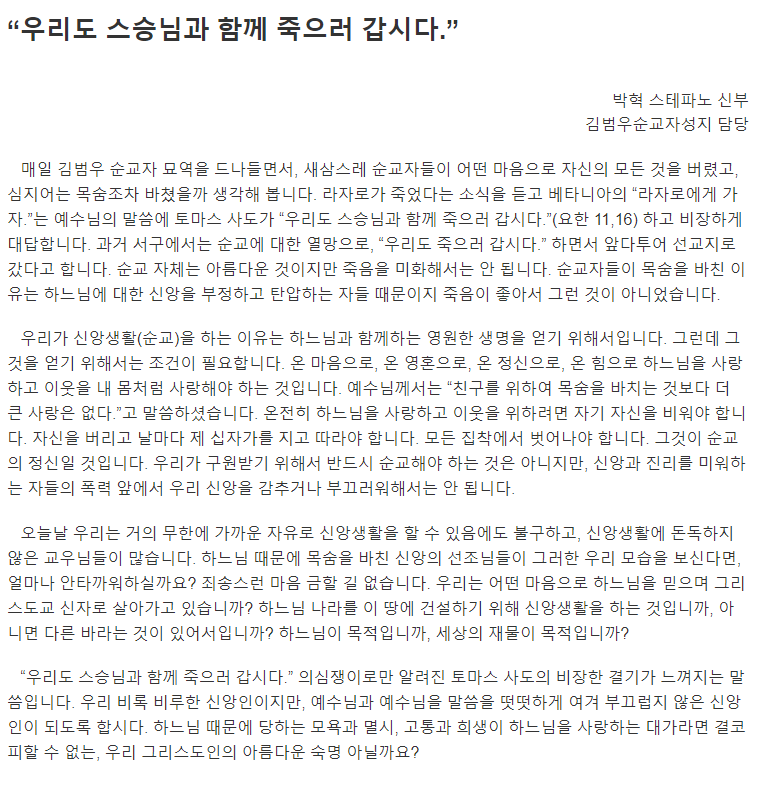 “우리도 스승님과 함께 죽으러 갑시다.”

박혁 스테파노 신부
김범우순교자성지 담당

매일 김범우 순교자 묘역을 드나들면서, 새삼스레 순교자들이 어떤 마음으로 자신의 모든 것을 버렸고, 심지어는 목숨조차 바쳤을까 생각해 봅니다. 라자로가 죽었다는 소식을 듣고 베타니아의 “라자로에게 가자.”는 예수님의 말씀에 토마스 사도가 “우리도 스승님과 함께 죽으러 갑시다.”(요한 11,16) 하고 비장하게 대답합니다. 과거 서구에서는 순교에 대한 열망으로, “우리도 죽으러 갑시다.” 하면서 앞다투어 선교지로 갔다고 합니다. 순교 자체는 아름다운 것이지만 죽음을 미화해서는 안 됩니다. 순교자들이 목숨을 바친 이유는 하느님에 대한 신앙을 부정하고 탄압하는 자들 때문이지 죽음이 좋아서 그런 것이 아니었습니다.

우리가 신앙생활(순교)을 하는 이유는 하느님과 함께하는 영원한 생명을 얻기 위해서입니다. 그런데 그것을 얻기 위해서는 조건이 필요합니다. 온 마음으로, 온 영혼으로, 온 정신으로, 온 힘으로 하느님을 사랑하고 이웃을 내 몸처럼 사랑해야 하는 것입니다. 예수님께서는 “친구를 위하여 목숨을 바치는 것보다 더 큰 사랑은 없다.”고 말씀하셨습니다. 온전히 하느님을 사랑하고 이웃을 위하려면 자기 자신을 비워야 합니다. 자신을 버리고 날마다 제 십자가를 지고 따라야 합니다. 모든 집착에서 벗어나야 합니다. 그것이 순교의 정신일 것입니다. 우리가 구원받기 위해서 반드시 순교해야 하는 것은 아니지만, 신앙과 진리를 미워하는 자들의 폭력 앞에서 우리 신앙을 감추거나 부끄러워해서는 안 됩니다.

오늘날 우리는 거의 무한에 가까운 자유로 신앙생활을 할 수 있음에도 불구하고, 신앙생활에 돈독하지 않은 교우님들이 많습니다. 하느님 때문에 목숨을 바친 신앙의 선조님들이 그러한 우리 모습을 보신다면, 얼마나 안타까워하실까요? 죄송스런 마음 금할 길 없습니다. 우리는 어떤 마음으로 하느님을 믿으며 그리스도교 신자로 살아가고 있습니까? 하느님 나라를 이 땅에 건설하기 위해 신앙생활을 하는 것입니까, 아니면 다른 바라는 것이 있어서입니까? 하느님이 목적입니까, 세상의 재물이 목적입니까?

“우리도 스승님과 함께 죽으러 갑시다.” 의심쟁이로만 알려진 토마스 사도의 비장한 결기가 느껴지는 말씀입니다. 우리 비록 비루한 신앙인이지만, 예수님과 예수님을 말씀을 떳떳하게 여겨 부끄럽지 않은 신앙인이 되도록 합시다. 하느님 때문에 당하는 모욕과 멸시, 고통과 희생이 하느님을 사랑하는 대가라면 결코 피할 수 없는, 우리 그리스도인의 아름다운 숙명 아닐까요?